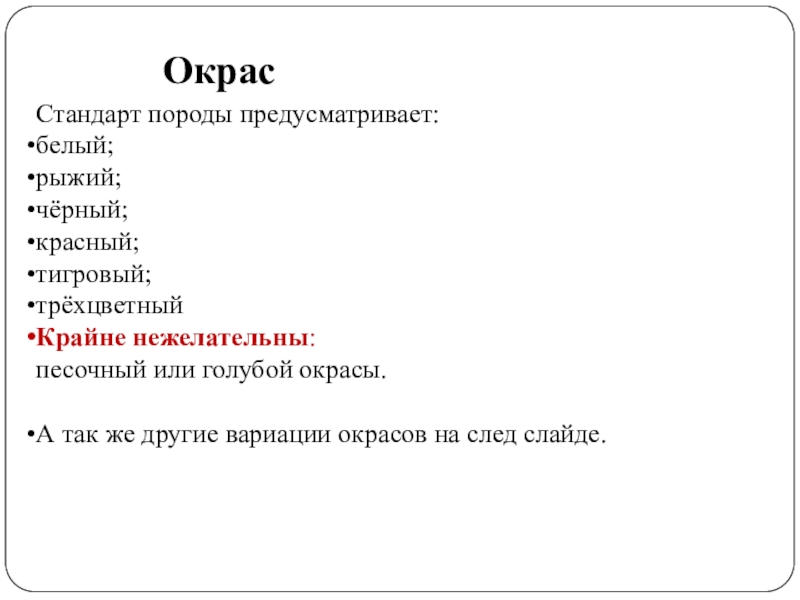 Окрас

Стандарт породы предусматривает:
•белый;
•рыжий;
•чёрный;
•красный;
•тигровый;
•трёхцветный
•Крайне нежелательны:
песочный или голубой окрасы.

•А так же другие вариации окрасов на след слайде.